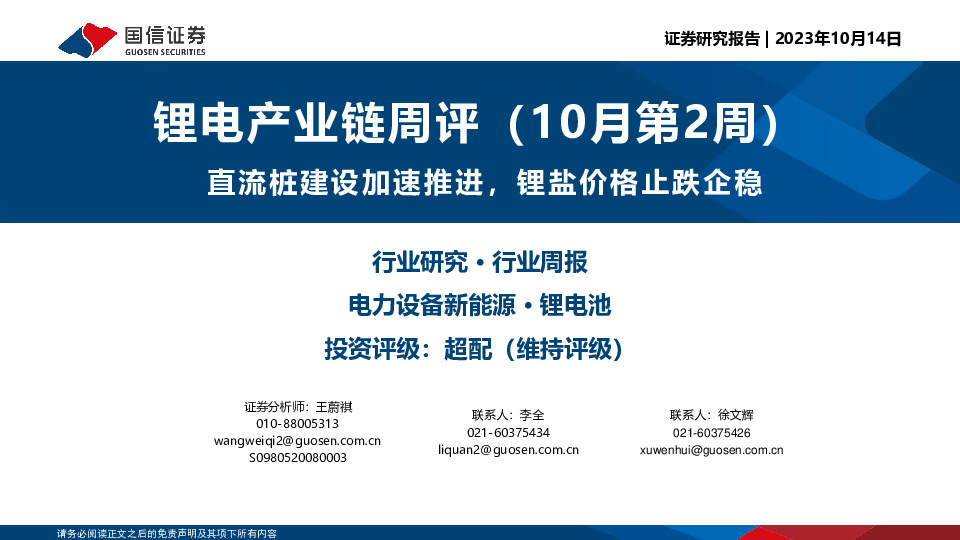 国信证券
GUOSEN SECURITIES

证券研究报告 | 2023年10月14日

锂电产业链周评（10月第2周）

直流桩建设加速推进，锂盐价格止跌企稳

行业研究 · 行业周报

电力设备新能源 · 锂电池

投资评级：超配（维持评级）

证券分析师：王蔚祺
010-88005313
wangweiqi2@guosen.com.cn
S0980520080003

联系人：李全
021-60375434
liquan2@guosen.com.cn

联系人：徐文辉
021-60375426
xuwenhui@guosen.com.cn

请务必阅读正文之后的免责声明及其项下所有内容